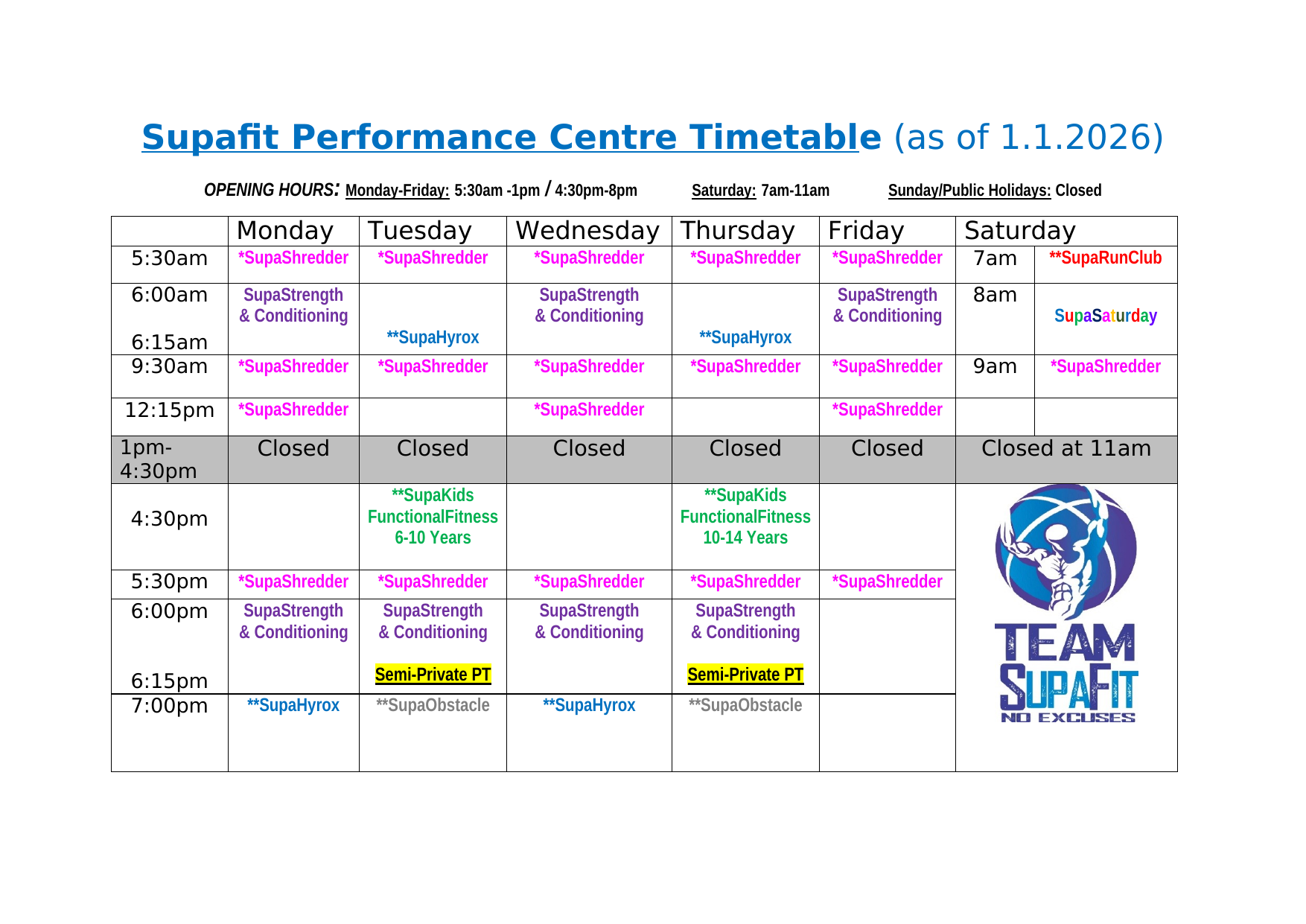 Supafit Performance Centre Timetable (as of 1.1.2026)

OPENING HOURS: Monday-Friday: 5:30am -1pm / 4:30pm-8pm Saturday: 7am-11am Sunday/Public Holidays: Closed

| | Monday | Tuesday | Wednesday | Thursday | Friday | Saturday | |
|---|---|---|---|---|---|---|---|
| 5:30am | *SupaShredder | *SupaShredder | *SupaShredder | *SupaShredder | *SupaShredder | 7am | **SupaRunClub |
| 6:00am 6:15am | SupaStrength & Conditioning | **SupaHyrox | SupaStrength & Conditioning | **SupaHyrox | SupaStrength & Conditioning | 8am | SupaSaturday |
| 9:30am | *SupaShredder | *SupaShredder | *SupaShredder | *SupaShredder | *SupaShredder | 9am | *SupaShredder |
| 12:15pm | *SupaShredder | | *SupaShredder | | *SupaShredder | | |
| 1pm-4:30pm | Closed | Closed | Closed | Closed | Closed | Closed at 11am | |
| 4:30pm | | **SupaKids FunctionalFitness 6-10 Years | | **SupaKids FunctionalFitness 10-14 Years | | TEAM SUPAFIT NO EXCUSES | |
| 5:30pm | *SupaShredder | *SupaShredder | *SupaShredder | *SupaShredder | *SupaShredder | | |
| 6:00pm 6:15pm | SupaStrength & Conditioning | SupaStrength & Conditioning Semi-Private PT | SupaStrength & Conditioning | SupaStrength & Conditioning Semi-Private PT | | | |
| 7:00pm | **SupaHyrox | **SupaObstacle | **SupaHyrox | **SupaObstacle | | | |